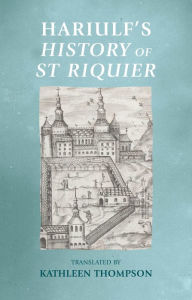 HARIULF'S
HISTORY OF
ST RIQUIER

TRANSLATED BY
KATHLEEN THOMPSON